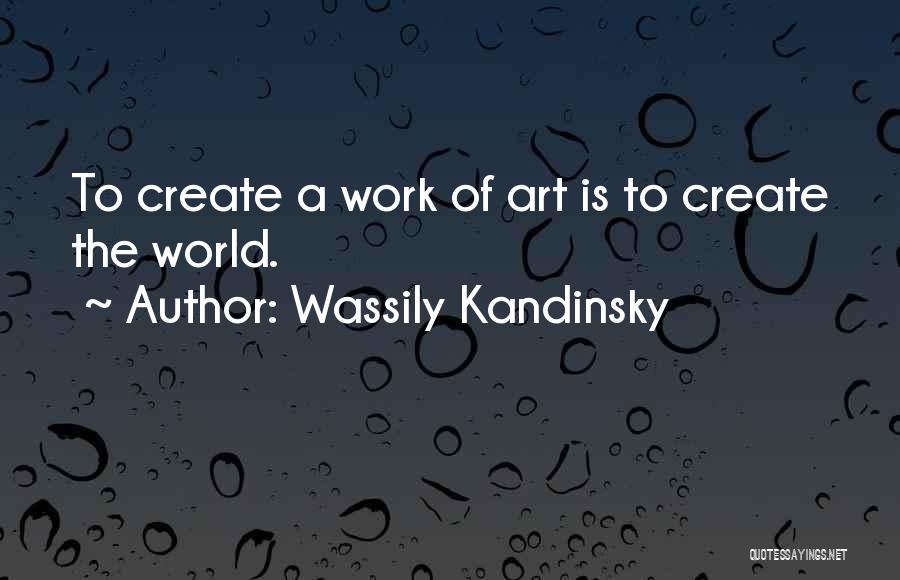 To create a work of art is to create the world.
~ Author: Wassily Kandinsky

QUOTESSAYINGS.NET